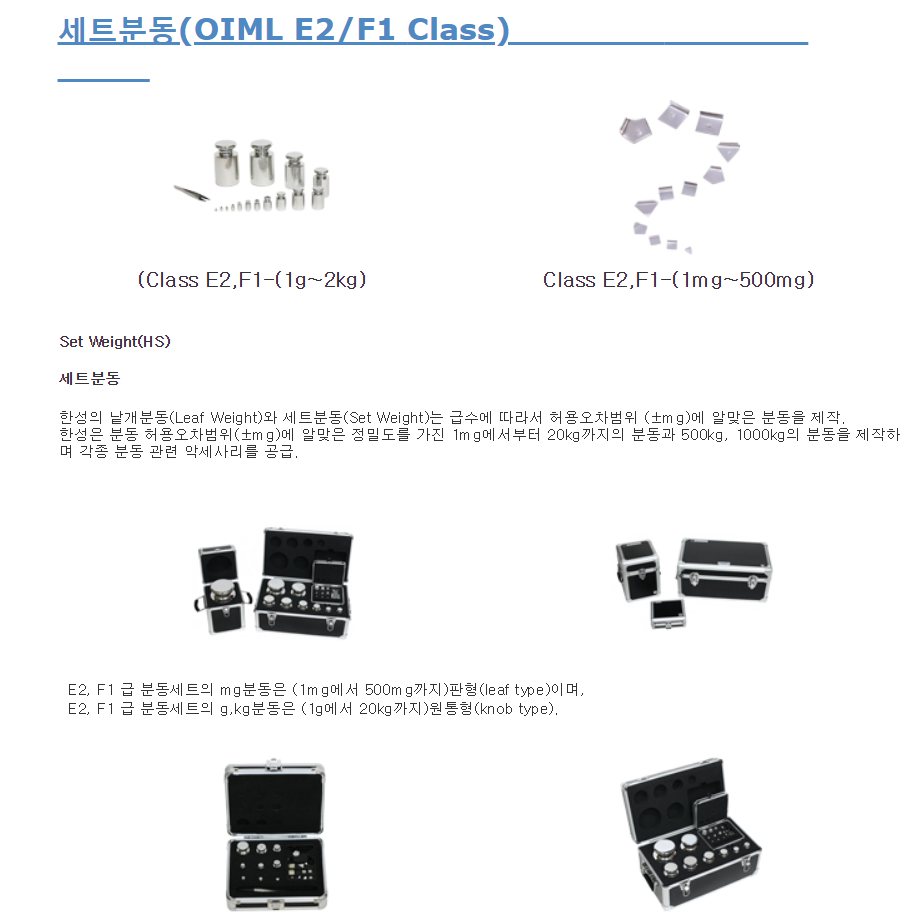 세트분동(OIML E2/F1 Class)

(Class E2,F1-(1g~2kg)

Class E2,F1-(1mg~500mg)

Set Weight(HS)

세트분동

한성의 낱개분동(Leaf Weight)와 세트분동(Set Weight)는 급수에 따라서 허용오차범위 (±mg)에 알맞은 분동을 제작.
한성은 분동 허용오차범위(±mg)에 알맞은 정밀도를 가진 1mg에서부터 20kg까지의 분동과 500kg, 1000kg의 분동을 제작하며 각종 분동 관련 악세사리를 공급.

E2, F1 급 분동세트의 mg분동은 (1mg에서 500mg까지)판형(leaf type)이며,
E2, F1 급 분동세트의 g,kg분동은 (1g에서 20kg까지)원통형(knob type).